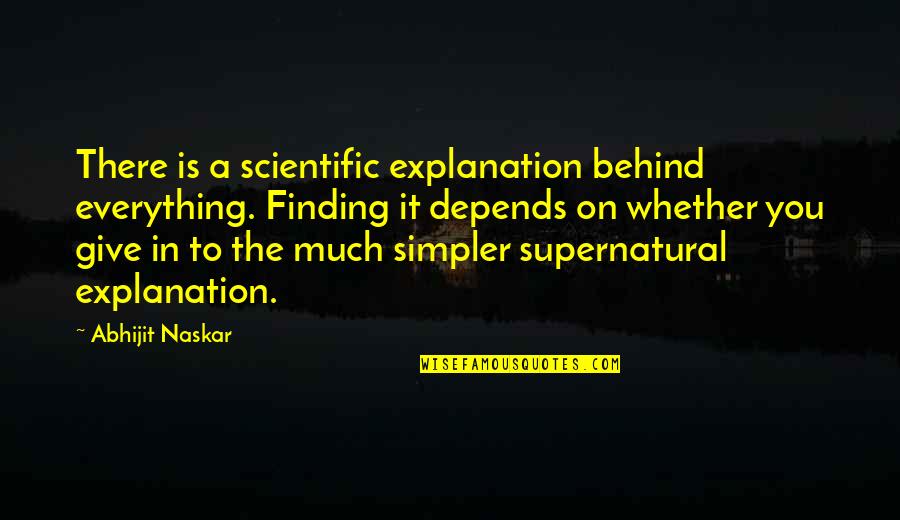 There is a scientific explanation behind everything. Finding it depends on whether you give in to the much simpler supernatural explanation.

~ Abhijit Naskar

WISEFAMOUSQUOTES.COM